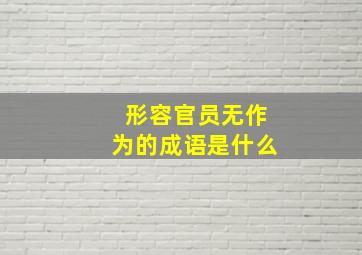 形容官员无作为的成语是什么